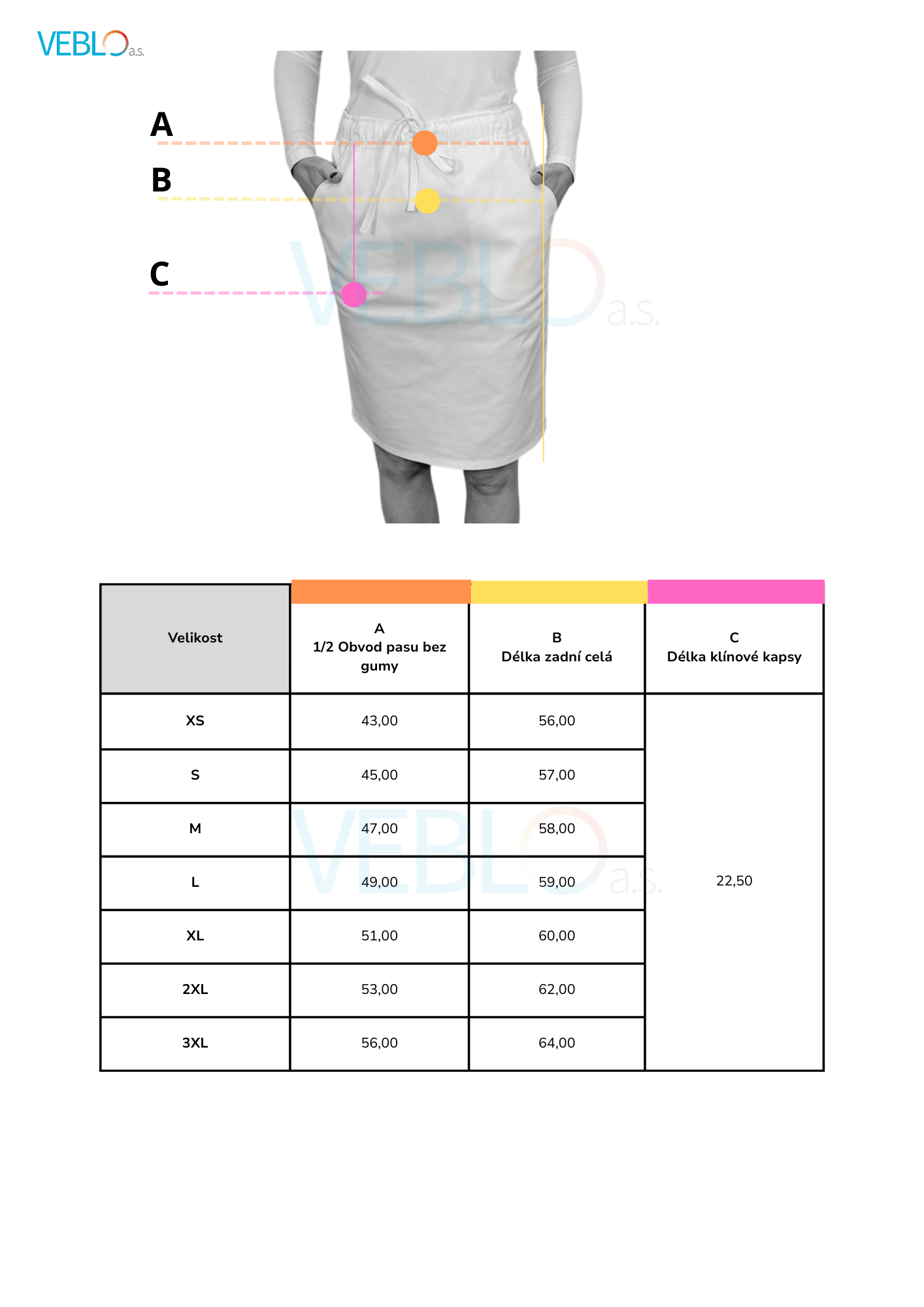 VEBLO a.s.

A

B

C

VEBLO a.s.

| Velikost | A 1/2 Obvod pasu bez gumy | B Délka zadní celá | C Délka klínové kapsy |
|---|---|---|---|
| XS | 43,00 | 56,00 | 22,50 |
| S | 45,00 | 57,00 | |
| M | 47,00 | 58,00 | |
| L | 49,00 | 59,00 | |
| XL | 51,00 | 60,00 | |
| 2XL | 53,00 | 62,00 | |
| 3XL | 56,00 | 64,00 | |

VEBLO a.s.